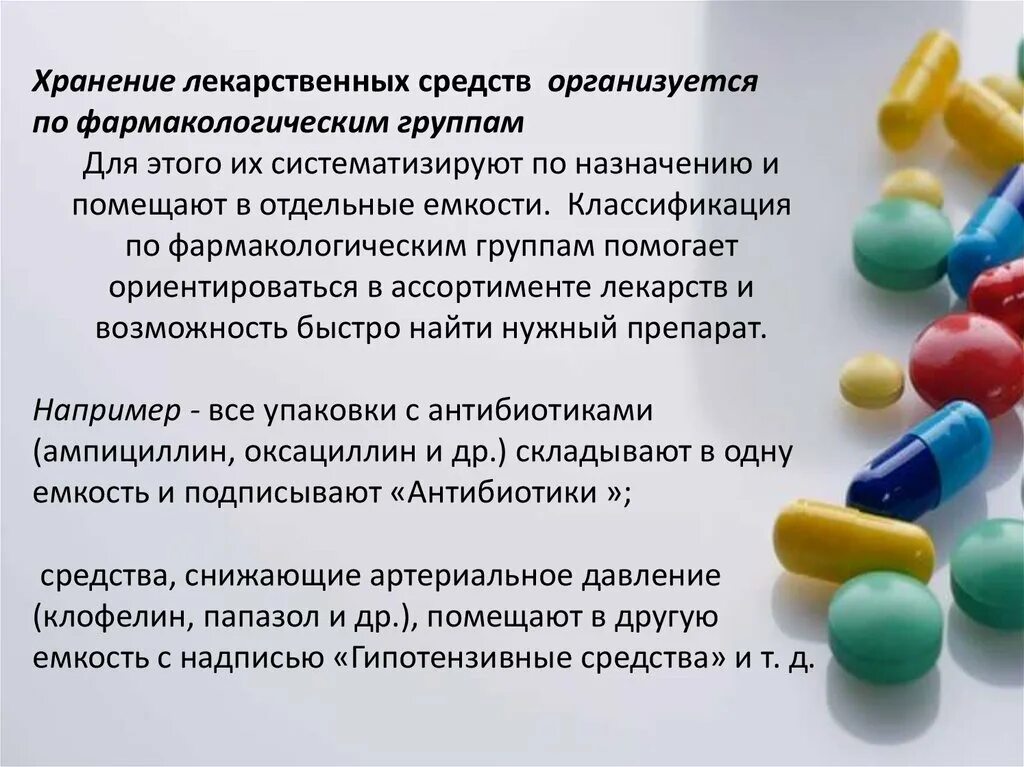 Хранение лекарственных средств организуется по фармакологическим группам

Для этого их систематизируют по назначению и помещают в отдельные емкости. Классификация по фармакологическим группам помогает ориентироваться в ассортименте лекарств и возможность быстро найти нужный препарат.

Например - все упаковки с антибиотиками (ампициллин, оксациллин и др.) складывают в одну емкость и подписывают «Антибиотики »;

средства, снижающие артериальное давление (клофелин, папазол и др.), помещают в другую емкость с надписью «Гипотензивные средства» и т. д.